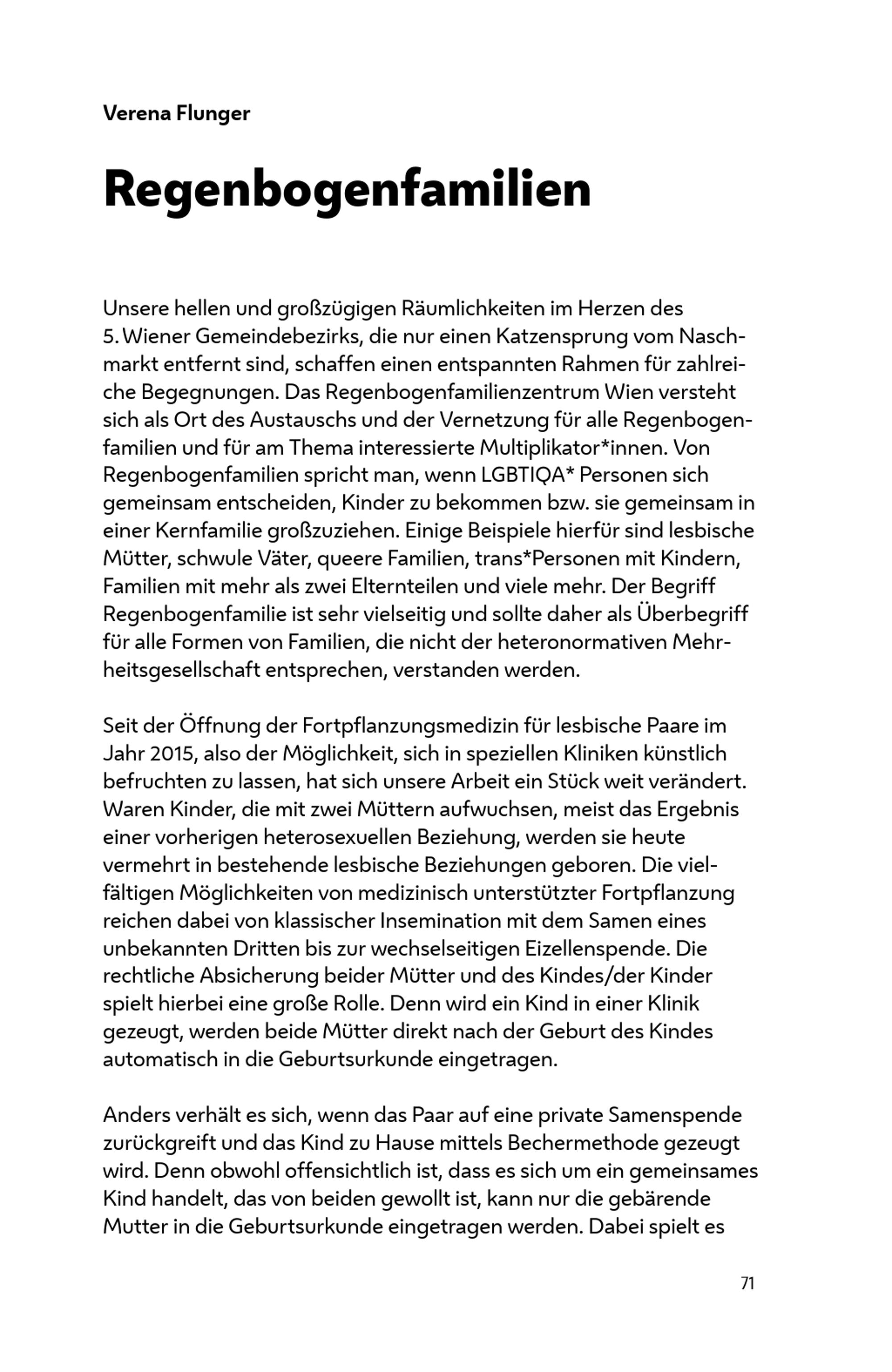 Verena Flunger

Regenbogenfamilien

Unsere hellen und großzügigen Räumlichkeiten im Herzen des 5. Wiener Gemeindebezirks, die nur einen Katzensprung vom Naschmarkt entfernt sind, schaffen einen entspannten Rahmen für zahlreiche Begegnungen. Das Regenbogenfamilienzentrum Wien versteht sich als Ort des Austauschs und der Vernetzung für alle Regenbogenfamilien und für am Thema interessierte Multiplikator*innen. Von Regenbogenfamilien spricht man, wenn LGBTIQA* Personen sich gemeinsam entscheiden, Kinder zu bekommen bzw. sie gemeinsam in einer Kernfamilie großzuziehen. Einige Beispiele hierfür sind lesbische Mütter, schwule Väter, queere Familien, trans*Personen mit Kindern, Familien mit mehr als zwei Elternteilen und viele mehr. Der Begriff Regenbogenfamilie ist sehr vielseitig und sollte daher als Überbegriff für alle Formen von Familien, die nicht der heteronormativen Mehrheitsgesellschaft entsprechen, verstanden werden.

Seit der Öffnung der Fortpflanzungsmedizin für lesbische Paare im Jahr 2015, also der Möglichkeit, sich in speziellen Kliniken künstlich befruchten zu lassen, hat sich unsere Arbeit ein Stück weit verändert. Waren Kinder, die mit zwei Müttern aufwuchsen, meist das Ergebnis einer vorherigen heterosexuellen Beziehung, werden sie heute vermehrt in bestehende lesbische Beziehungen geboren. Die vielfältigen Möglichkeiten von medizinisch unterstützter Fortpflanzung reichen dabei von klassischer Insemination mit dem Samen eines unbekannten Dritten bis zur wechselseitigen Eizellenspende. Die rechtliche Absicherung beider Mütter und des Kindes/der Kinder spielt hierbei eine große Rolle. Denn wird ein Kind in einer Klinik gezeugt, werden beide Mütter direkt nach der Geburt des Kindes automatisch in die Geburtsurkunde eingetragen.

Anders verhält es sich, wenn das Paar auf eine private Samenspende zurückgreift und das Kind zu Hause mittels Bechermethode gezeugt wird. Denn obwohl offensichtlich ist, dass es sich um ein gemeinsames Kind handelt, das von beiden gewollt ist, kann nur die gebärende Mutter in die Geburtsurkunde eingetragen werden. Dabei spielt es

71